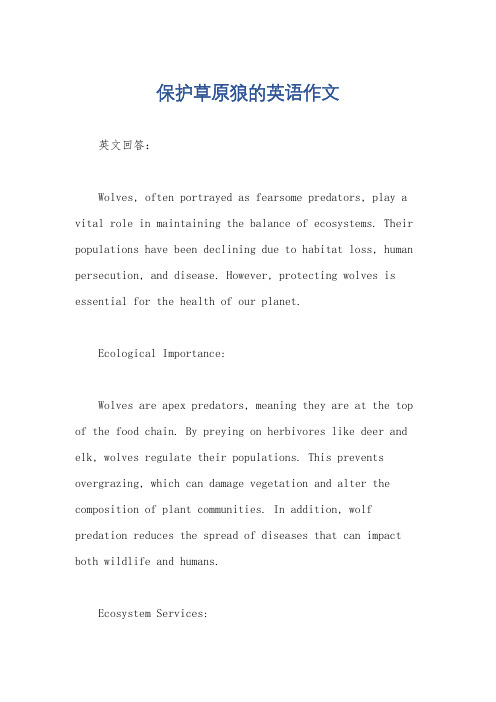 保护草原狼的英语作文

英文回答：

Wolves, often portrayed as fearsome predators, play a vital role in maintaining the balance of ecosystems. Their populations have been declining due to habitat loss, human persecution, and disease. However, protecting wolves is essential for the health of our planet.

Ecological Importance:

Wolves are apex predators, meaning they are at the top of the food chain. By preying on herbivores like deer and elk, wolves regulate their populations. This prevents overgrazing, which can damage vegetation and alter the composition of plant communities. In addition, wolf predation reduces the spread of diseases that can impact both wildlife and humans.

Ecosystem Services: